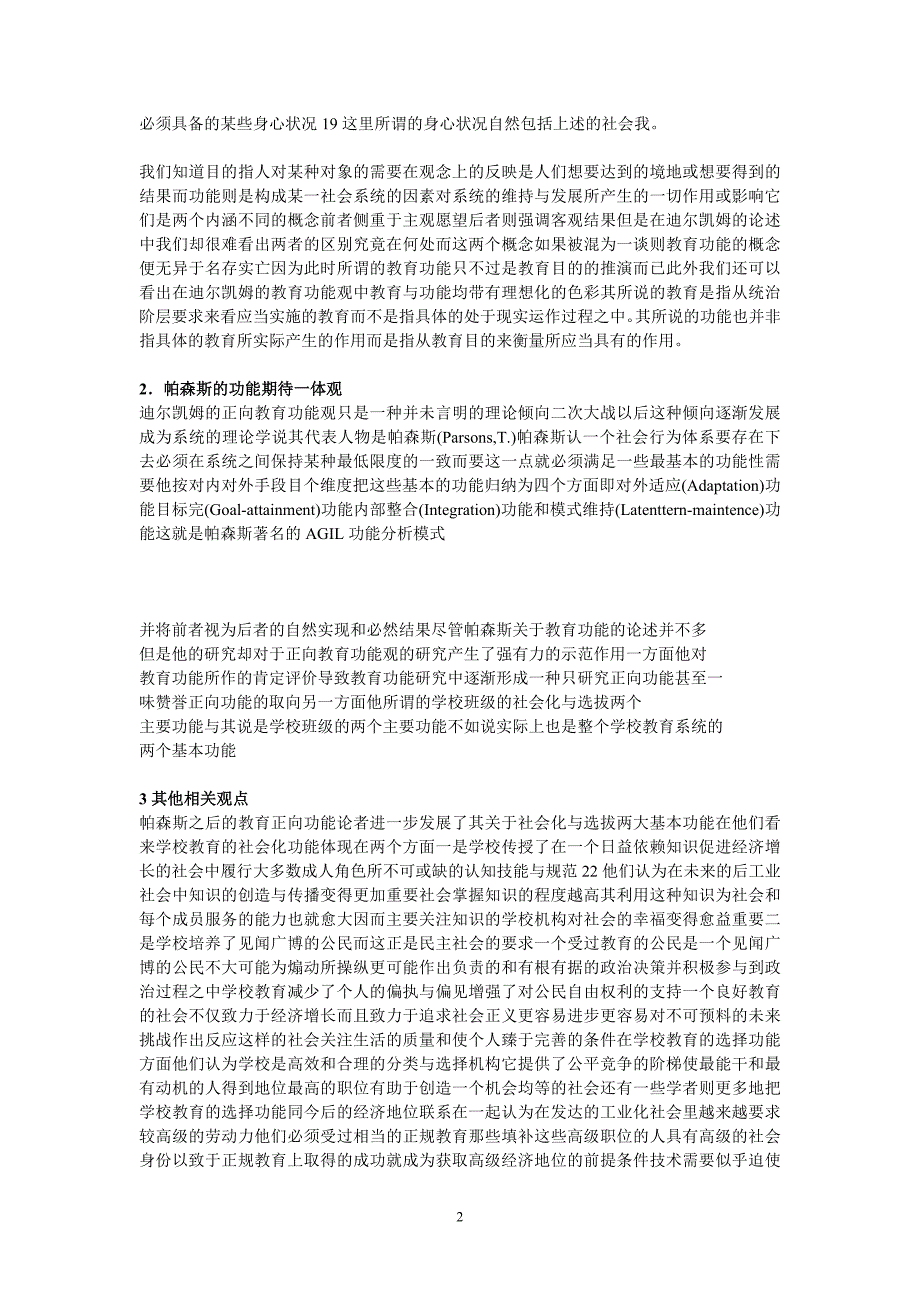 必须具备的某些身心状况 19 这里所谓的身心状况自然包括上述的社会我。

我们知道目的指人对某种对象的需要在观念上的反映是人们想要达到的境地或想要得到的结果而功能则是构成某一社会系统的因素对系统的维持与发展所产生的一切作用或影响它们是两个内涵不同的概念前者侧重于主观愿望后者则强调客观结果但是在迪尔凯姆的论述中我们却很难看出两者的区别究竟在何处而这两个概念如果被混为一谈则教育功能的概念便无异于名存实亡因为此时所谓的教育功能只不过是教育目的的推演而已此外我们还可以看出在迪尔凯姆的教育功能观中教育与功能均带有理想化的色彩其所说的教育是指从统治阶层要求来看应当实施的教育而不是指具体的处于现实运作过程之中。其所说的功能也并非指具体的教育所实际产生的作用而是指从教育目的来衡量所应当具有的作用。

2．帕森斯的功能期待一体观
迪尔凯姆的正向教育功能观只是一种并未言明的理论倾向二次大战以后这种倾向逐渐发展成为系统的理论学说其代表人物是帕森斯(Parsons,T.)帕森斯认一个社会行为体系要存在下去必须在系统之间保持某种最低限度的一致而要这一点就必须满足一些最基本的功能性需要他按对内对外手段目个维度把这些基本的功能归纳为四个方面即对外适应(Adaptation)功能目标完(Goal-attainment)功能内部整合(Integration)功能和模式维持(Latenttern-maintence)功能这就是帕森斯著名的 AGIL 功能分析模式

并将前者视为后者的自然实现和必然结果尽管帕森斯关于教育功能的论述并不多
但是他的研究却对于正向教育功能观的研究产生了强有力的示范作用一方面他对
教育功能所作的肯定评价导致教育功能研究中逐渐形成一种只研究正向功能甚至一
味赞誉正向功能的取向另一方面他所谓的学校班级的社会化与选拔两个
主要功能与其说是学校班级的两个主要功能不如说实际上也是整个学校教育系统的
两个基本功能

3 其他相关观点
帕森斯之后的教育正向功能论者进一步发展了其关于社会化与选拔两大基本功能在他们看来学校教育的社会化功能体现在两个方面一是学校传授了在一个日益依赖知识促进经济增长的社会中履行大多数成人角色所不可或缺的认知技能与规范 22 他们认为在未来的后工业社会中知识的创造与传播变得更加重要社会掌握知识的程度越高其利用这种知识为社会和每个成员服务的能力也就愈大因而主要关注知识的学校机构对社会的幸福变得愈益重要二是学校培养了见闻广博的公民而这正是民主社会的要求一个受过教育的公民是一个见闻广博的公民不大可能为煽动所操纵更可能作出负责的和有根有据的政治决策并积极参与到政治过程之中学校教育减少了个人的偏执与偏见增强了对公民自由权利的支持一个良好教育的社会不仅致力于经济增长而且致力于追求社会正义更容易进步更容易对不可预料的未来挑战作出反应这样的社会关注生活的质量和使个人臻于完善的条件在学校教育的选择功能方面他们认为学校是高效和合理的分类与选择机构它提供了公平竞争的阶梯使最能干和最有动机的人得到地位最高的职位有助于创造一个机会均等的社会还有一些学者则更多地把学校教育的选择功能同今后的经济地位联系在一起认为在发达的工业化社会里越来越要求较高级的劳动力他们必须受过相当的正规教育那些填补这些高级职位的人具有高级的社会身份以致于正规教育上取得的成功就成为获取高级经济地位的前提条件技术需要似乎迫使

2